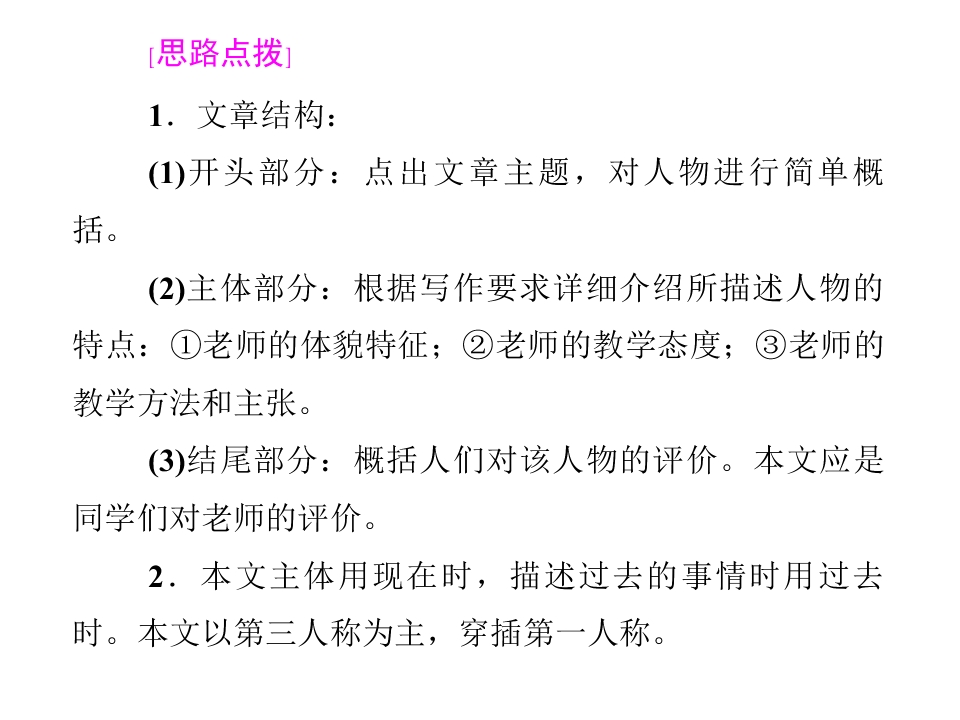 [思路点拨]

1．文章结构：

(1)开头部分：点出文章主题，对人物进行简单概括。

(2)主体部分：根据写作要求详细介绍所描述人物的特点：①老师的体貌特征；②老师的教学态度；③老师的教学方法和主张。

(3)结尾部分：概括人们对该人物的评价。本文应是同学们对老师的评价。

2．本文主体用现在时，描述过去的事情时用过去时。本文以第三人称为主，穿插第一人称。